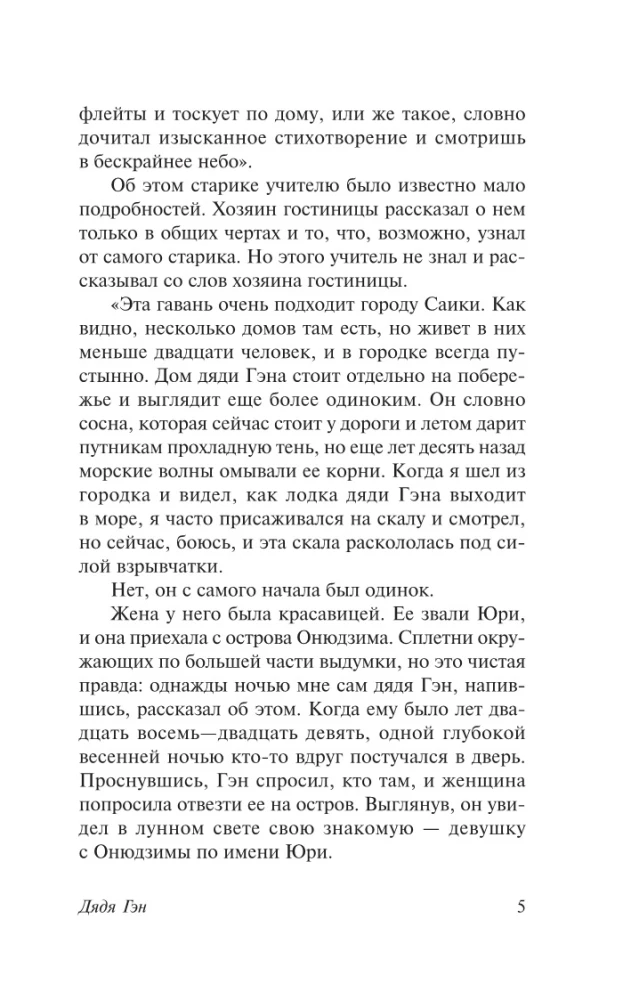 флейты и тоскует по дому, или же такое, словно дочитал изысканное стихотворение и смотришь в бескрайнее небо».

Об этом старике учителю было известно мало подробностей. Хозяин гостиницы рассказал о нем только в общих чертах и то, что, возможно, узнал от самого старика. Но этого учитель не знал и рассказывал со слов хозяина гостиницы.

«Эта гавань очень подходит городу Саики. Как видно, несколько домов там есть, но живет в них меньше двадцати человек, и в городке всегда пустынно. Дом дяди Гэна стоит отдельно на побережье и выглядит еще более одиноким. Он словно сосна, которая сейчас стоит у дороги и летом дарит путникам прохладную тень, но еще лет десять назад морские волны омывали ее корни. Когда я шел из городка и видел, как лодка дяди Гэна выходит в море, я часто присаживался на скалу и смотрел, но сейчас, боюсь, и эта скала раскололась под силой взрывчатки.

Нет, он с самого начала был одинок.

Жена у него была красавицей. Ее звали Юри, и она приехала с острова Онюдзима. Сплетни окружающих по большей части выдумки, но это чистая правда: однажды ночью мне сам дядя Гэн, напившись, рассказал об этом. Когда ему было лет двадцать восемь—двадцать девять, одной глубокой весенней ночью кто-то вдруг постучался в дверь. Проснувшись, Гэн спросил, кто там, и женщина попросила отвезти ее на остров. Выглянув, он увидел в лунном свете свою знакомую — девушку с Онюдзимы по имени Юри.

Дядя Гэн 5